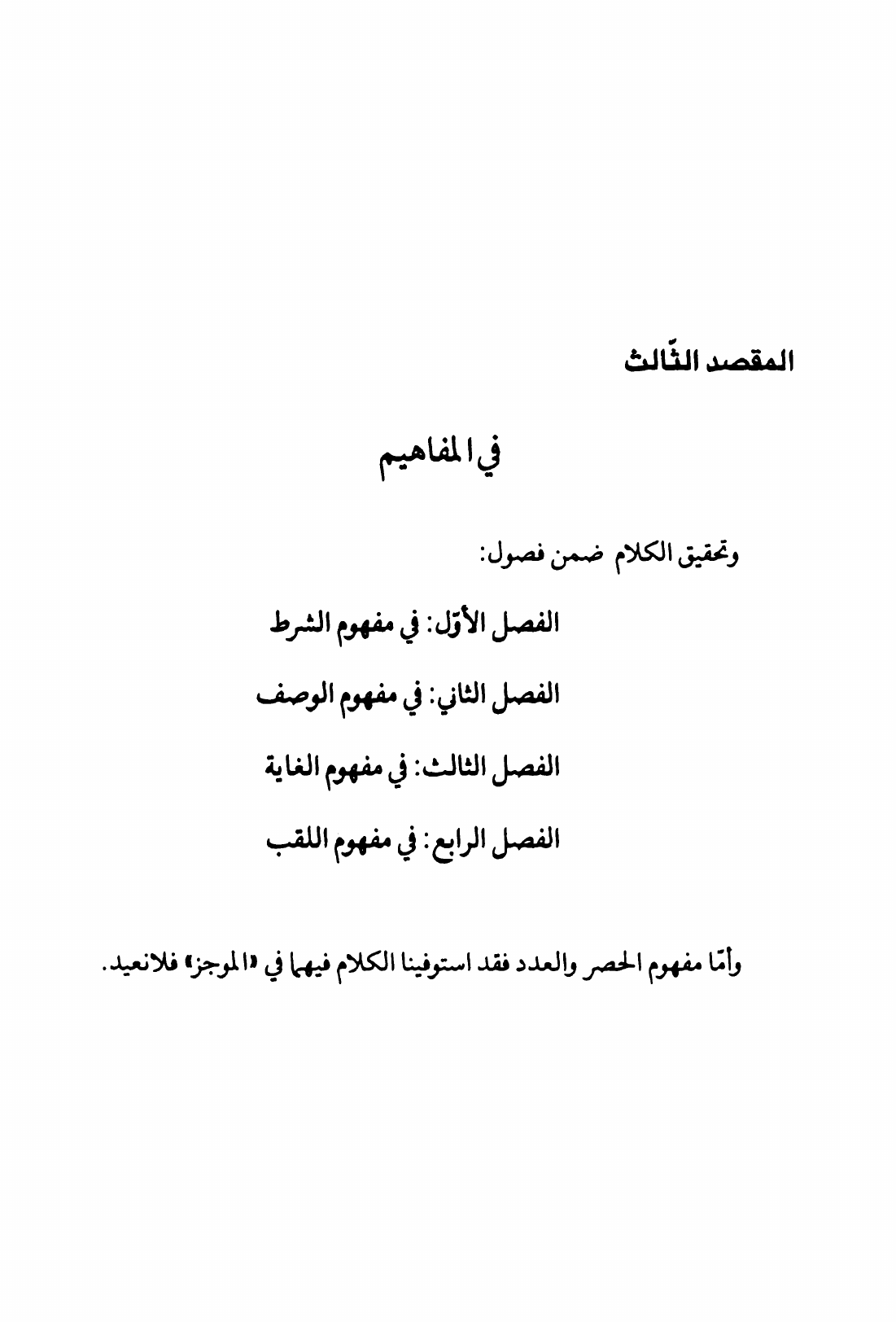 المقصد الثّالث

في المفاهيم

وتحقيق الكلام ضمن فصول:

الفصل الأوّل: في مفهوم الشرط

الفصل الثاني: في مفهوم الوصف

الفصل الثالث: في مفهوم الغاية

الفصل الرابع: في مفهوم اللقب

وأمّا مفهوم الحصر والعدد فقد استوفينا الكلام فيهما في «الموجز» فلانعيد.